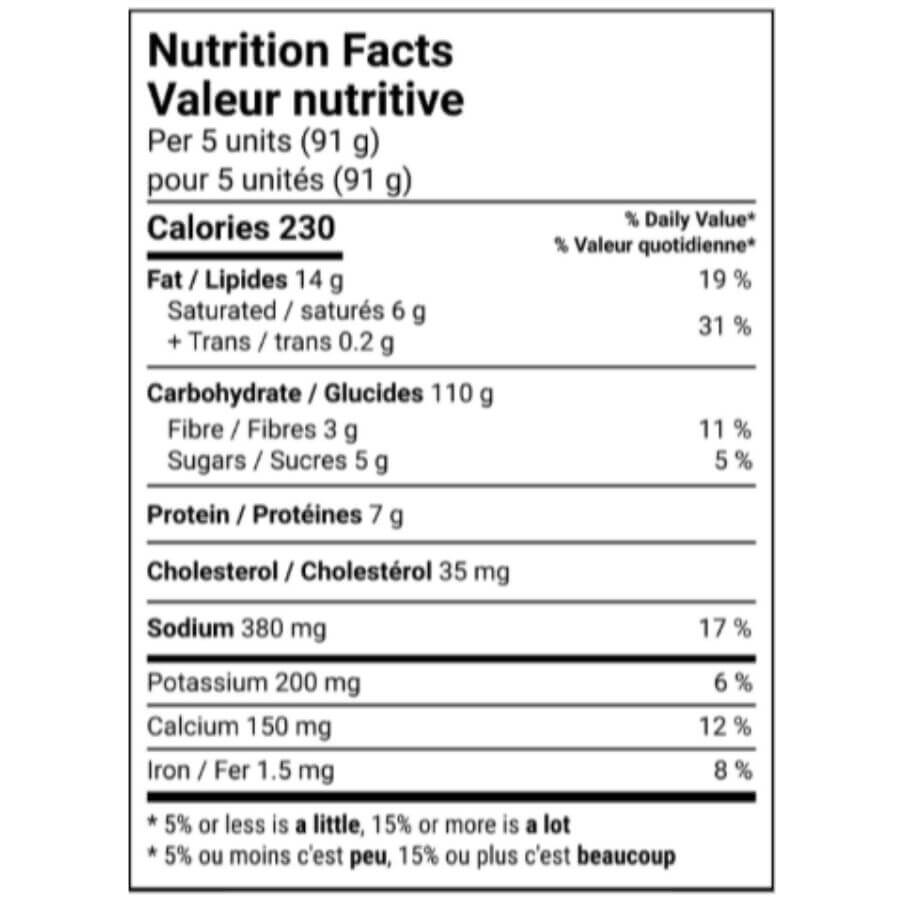 Nutrition Facts
Valeur nutritive
Per 5 units (91 g)
pour 5 unités (91 g)

Calories 230
% Daily Value*
% Valeur quotidienne*

Fat / Lipides 14 g 19 %
Saturated / saturés 6 g
+ Trans / trans 0.2 g 31 %

Carbohydrate / Glucides 110 g
Fibre / Fibres 3 g 11 %
Sugars / Sucres 5 g 5 %

Protein / Protéines 7 g

Cholesterol / Cholestérol 35 mg

Sodium 380 mg 17 %

Potassium 200 mg 6 %
Calcium 150 mg 12 %
Iron / Fer 1.5 mg 8 %

* 5% or less is a little, 15% or more is a lot
* 5% ou moins c'est peu, 15% ou plus c'est beaucoup